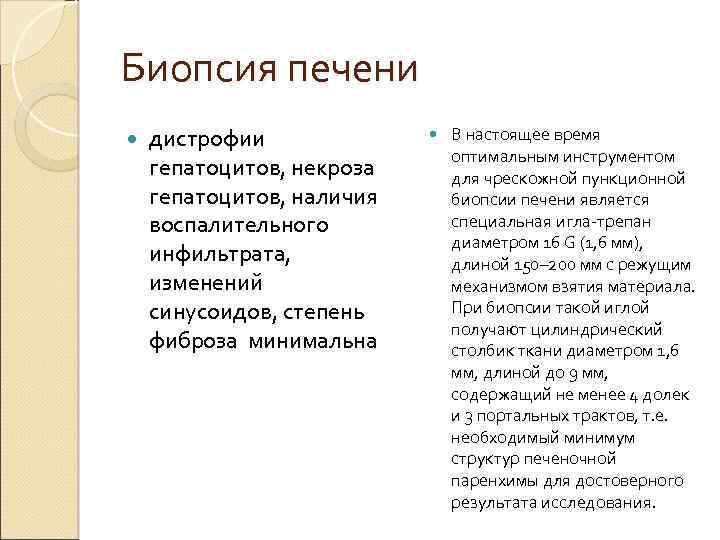 Биопсия печени

дистрофии гепатоцитов, некроза гепатоцитов, наличия воспалительного инфильтрата, изменений синусоидов, степень фиброза минимальна

В настоящее время оптимальным инструментом для чрескожной пункционной биопсии печени является специальная игла-трепан диаметром 16 G (1,6 мм), длиной 150–200 мм с режущим механизмом взятия материала. При биопсии такой иглой получают цилиндрический столбик ткани диаметром 1,6 мм, длиной до 9 мм, содержащий не менее 4 долек и 3 портальных трактов, т.е. необходимый минимум структур печеночной паренхимы для достоверного результата исследования.